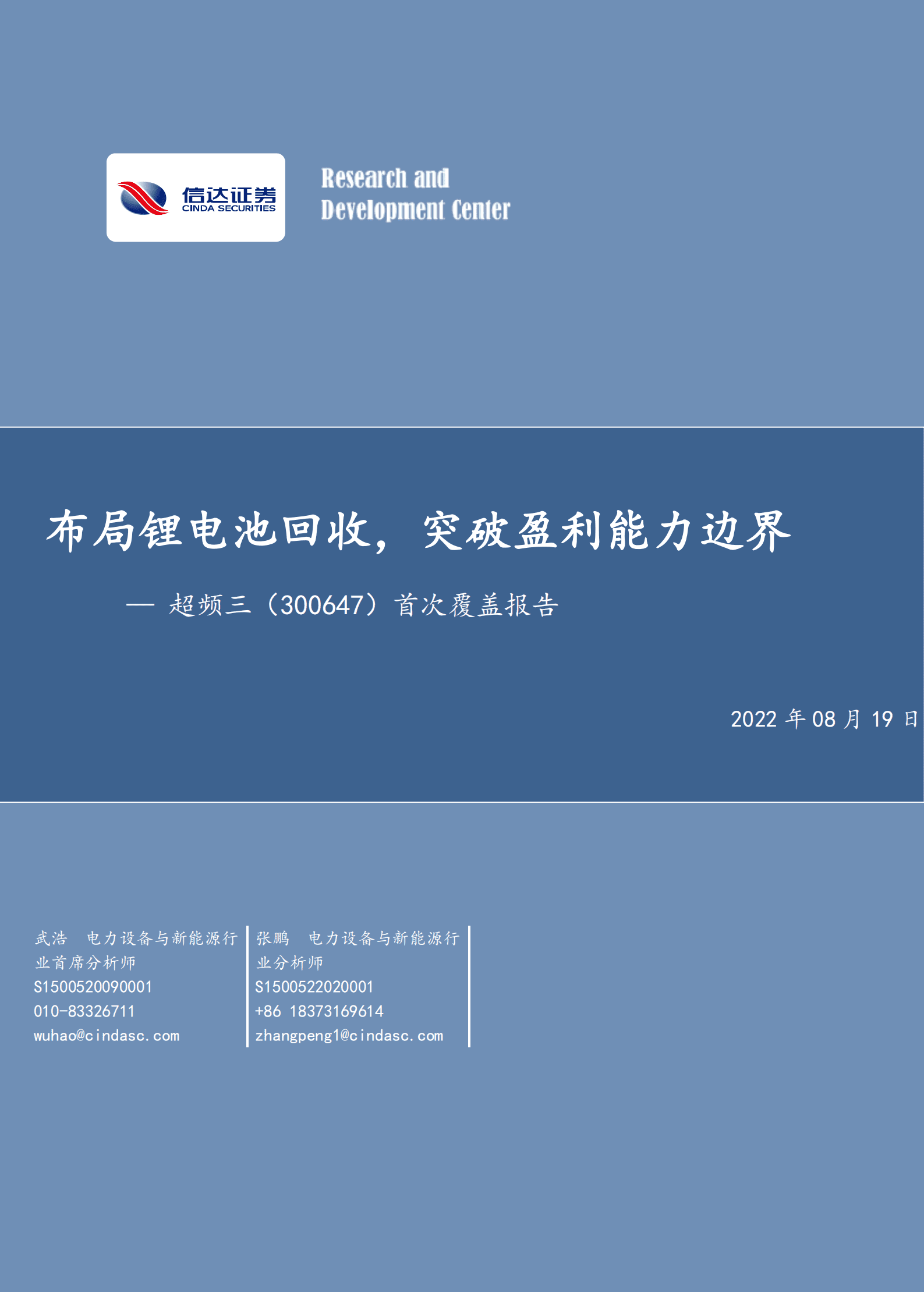 信达证券
CINDA SECURITIES

Research and Development Center

布局锂电池回收，突破盈利能力边界

— 超频三（300647）首次覆盖报告

2022 年 08 月 19 日

武浩 电力设备与新能源行业首席分析师
S1500520090001
010-83326711
wuhao@cindasc.com

张鹏 电力设备与新能源行业分析师
S1500522020001
+86 18373169614
zhangpeng1@cindasc.com